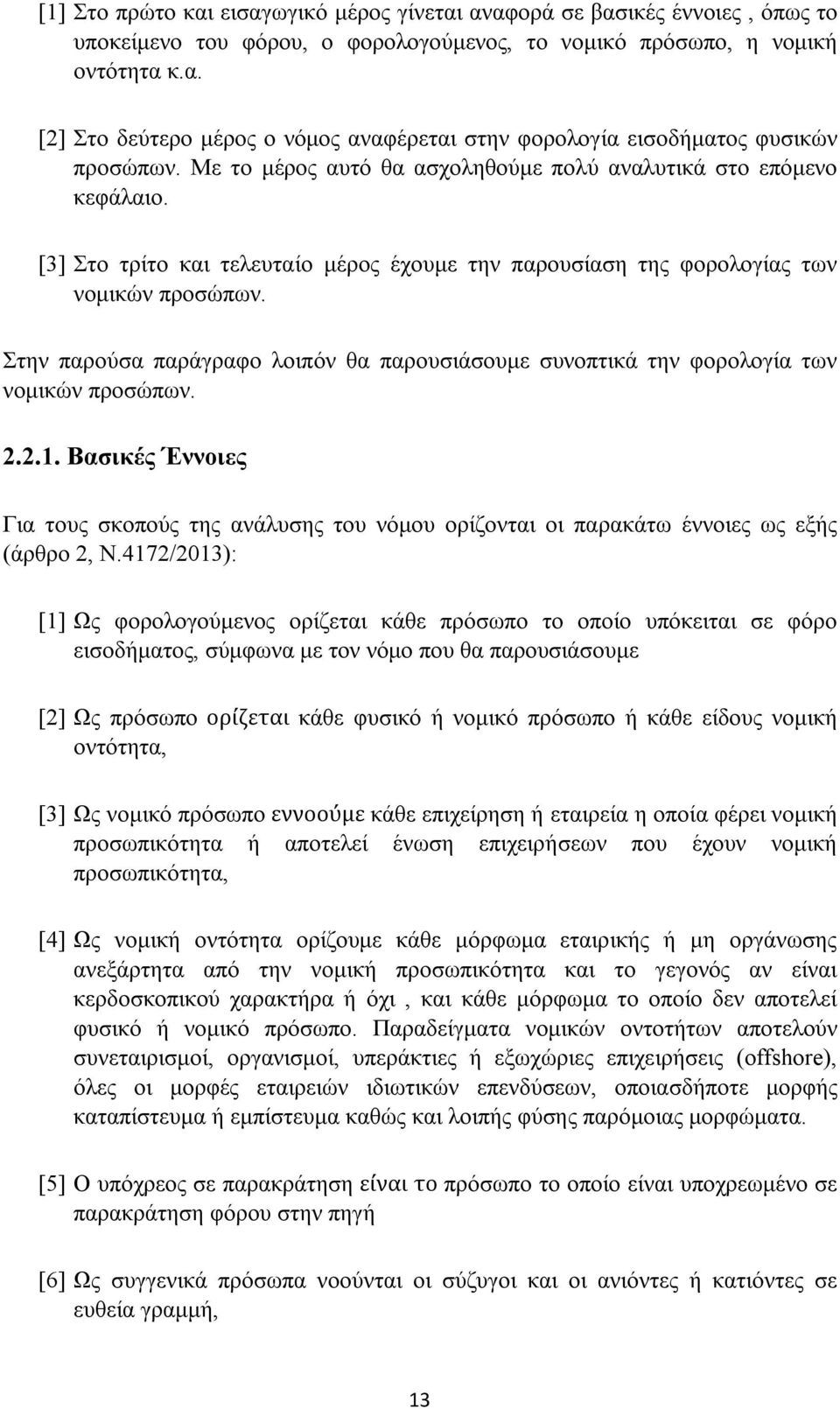 [1] Στο πρώτο και εισαγωγικό μέρος γίνεται αναφορά σε βασικές έννοιες , όπως το υποκείμενο του φόρου, ο φορολογούμενος, το νομικό πρόσωπο, η νομική οντότητα κ.α.

[2] Στο δεύτερο μέρος ο νόμος αναφέρεται στην φορολογία εισοδήματος φυσικών προσώπων. Με το μέρος αυτό θα ασχοληθούμε πολύ αναλυτικά στο επόμενο κεφάλαιο.

[3] Στο τρίτο και τελευταίο μέρος έχουμε την παρουσίαση της φορολογίας των νομικών προσώπων.

Στην παρούσα παράγραφο λοιπόν θα παρουσιάσουμε συνοπτικά την φορολογία των νομικών προσώπων.

2.2.1. Βασικές Έννοιες

Για τους σκοπούς της ανάλυσης του νόμου ορίζονται οι παρακάτω έννοιες ως εξής (άρθρο 2, Ν.4172/2013):

[1] Ως φορολογούμενος ορίζεται κάθε πρόσωπο το οποίο υπόκειται σε φόρο εισοδήματος, σύμφωνα με τον νόμο που θα παρουσιάσουμε

[2] Ως πρόσωπο ορίζεται κάθε φυσικό ή νομικό πρόσωπο ή κάθε είδους νομική οντότητα,

[3] Ως νομικό πρόσωπο εννοούμε κάθε επιχείρηση ή εταιρεία η οποία φέρει νομική προσωπικότητα ή αποτελεί ένωση επιχειρήσεων που έχουν νομική προσωπικότητα,

[4] Ως νομική οντότητα ορίζουμε κάθε μόρφωμα εταιρικής ή μη οργάνωσης ανεξάρτητα από την νομική προσωπικότητα και το γεγονός αν είναι κερδοσκοπικού χαρακτήρα ή όχι , και κάθε μόρφωμα το οποίο δεν αποτελεί φυσικό ή νομικό πρόσωπο. Παραδείγματα νομικών οντοτήτων αποτελούν συνεταιρισμοί, οργανισμοί, υπεράκτιες ή εξωχώριες επιχειρήσεις (offshore), όλες οι μορφές εταιρειών ιδιωτικών επενδύσεων, οποιασδήποτε μορφής καταπίστευμα ή εμπίστευμα καθώς και λοιπής φύσης παρόμοιας μορφώματα.

[5] Ο υπόχρεος σε παρακράτηση είναι το πρόσωπο το οποίο είναι υποχρεωμένο σε παρακράτηση φόρου στην πηγή

[6] Ως συγγενικά πρόσωπα νοούνται οι σύζυγοι και οι ανιόντες ή κατιόντες σε ευθεία γραμμή,

13